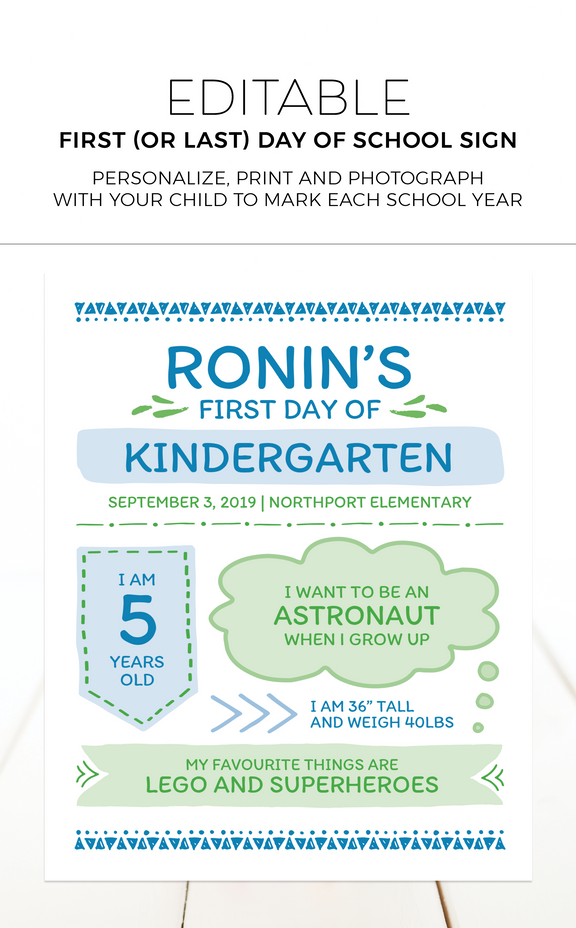 EDITABLE
FIRST (OR LAST) DAY OF SCHOOL SIGN

PERSONALIZE, PRINT AND PHOTOGRAPH WITH YOUR CHILD TO MARK EACH SCHOOL YEAR

RONIN'S
FIRST DAY OF
KINDERGARTEN
SEPTEMBER 3, 2019 | NORTHPORT ELEMENTARY

I AM
5
YEARS
OLD

I WANT TO BE AN
ASTRONAUT
WHEN I GROW UP

I AM 36" TALL
AND WEIGH 40LBS

MY FAVOURITE THINGS ARE
LEGO AND SUPERHEROES